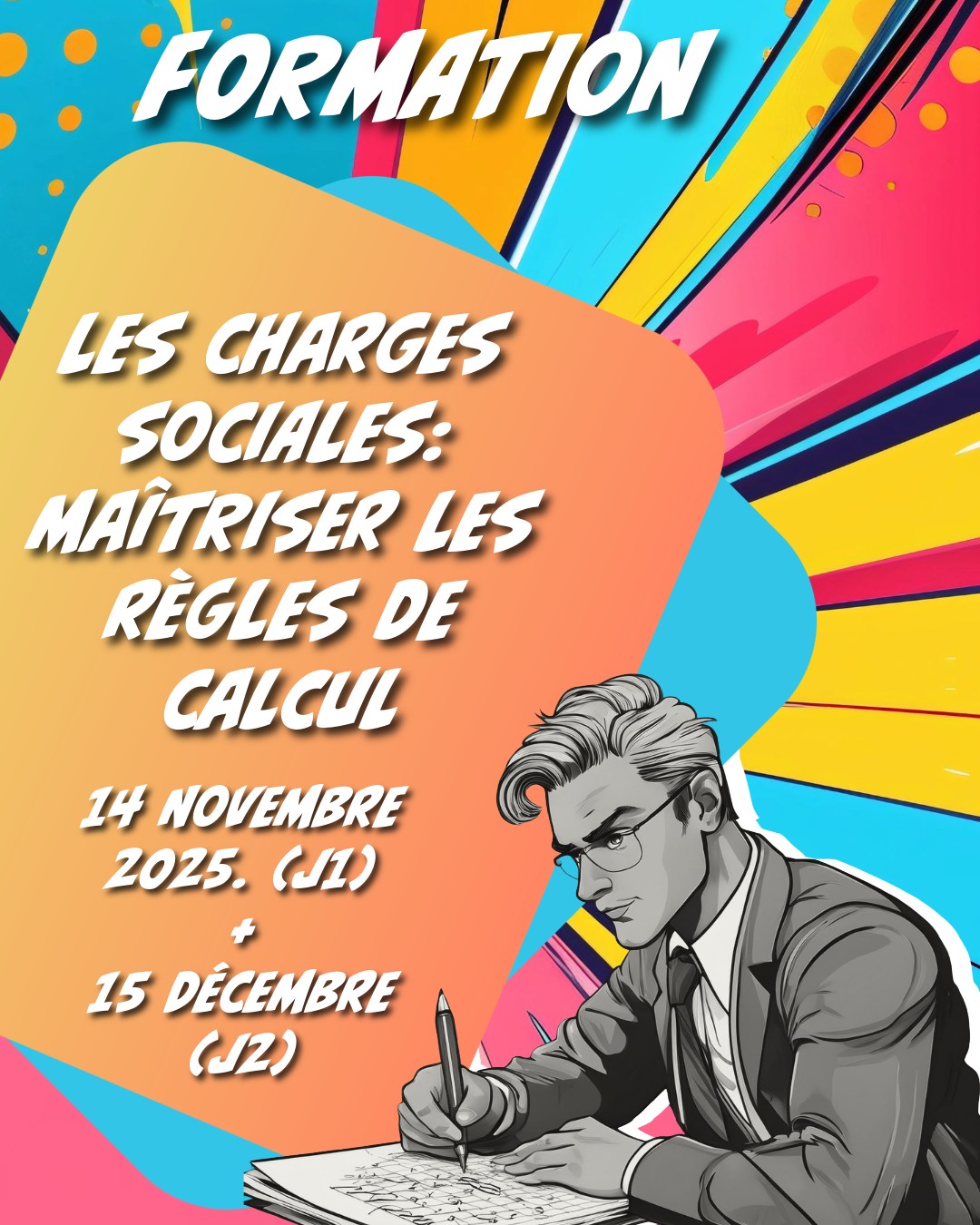 FORMATION

LES CHARGES SOCIALES: MAÎTRISER LES RÈGLES DE CALCUL

14 NOVEMBRE 2025. (J1)
+
15 DÉCEMBRE (J2)